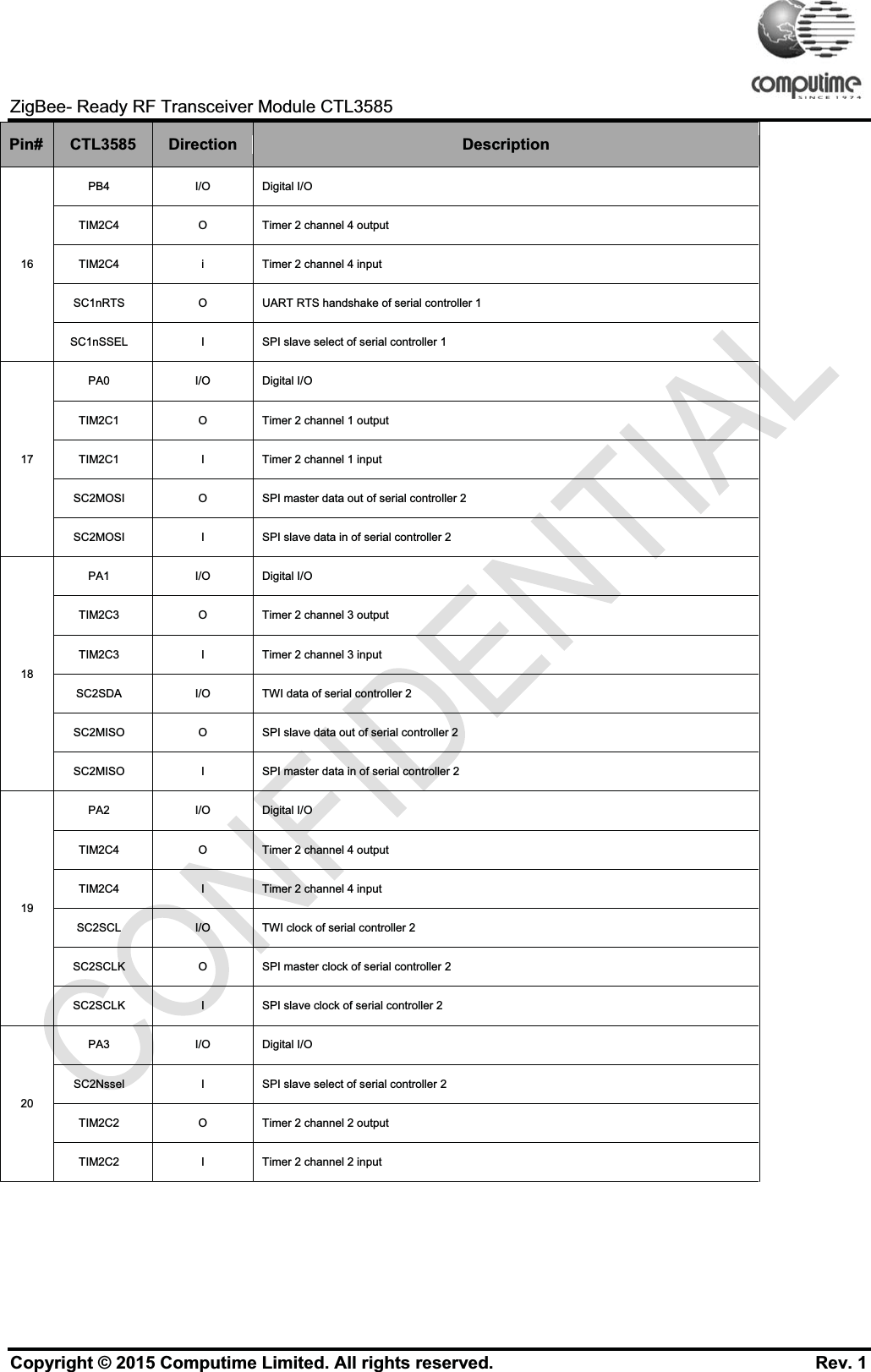 computime
SINCE 1974

ZigBee- Ready RF Transceiver Module CTL3585

| Pin# | CTL3585 | Direction | Description |
|---|---|---|---|
| 16 | PB4 | I/O | Digital I/O |
| | TIM2C4 | O | Timer 2 channel 4 output |
| | TIM2C4 | i | Timer 2 channel 4 input |
| | SC1nRTS | O | UART RTS handshake of serial controller 1 |
| | SC1nSSEL | I | SPI slave select of serial controller 1 |
| 17 | PA0 | I/O | Digital I/O |
| | TIM2C1 | O | Timer 2 channel 1 output |
| | TIM2C1 | I | Timer 2 channel 1 input |
| | SC2MOSI | O | SPI master data out of serial controller 2 |
| | SC2MOSI | I | SPI slave data in of serial controller 2 |
| 18 | PA1 | I/O | Digital I/O |
| | TIM2C3 | O | Timer 2 channel 3 output |
| | TIM2C3 | I | Timer 2 channel 3 input |
| | SC2SDA | I/O | TWI data of serial controller 2 |
| | SC2MISO | O | SPI slave data out of serial controller 2 |
| | SC2MISO | I | SPI master data in of serial controller 2 |
| 19 | PA2 | I/O | Digital I/O |
| | TIM2C4 | O | Timer 2 channel 4 output |
| | TIM2C4 | I | Timer 2 channel 4 input |
| | SC2SCL | I/O | TWI clock of serial controller 2 |
| | SC2SCLK | O | SPI master clock of serial controller 2 |
| | SC2SCLK | I | SPI slave clock of serial controller 2 |
| 20 | PA3 | I/O | Digital I/O |
| | SC2Nssel | I | SPI slave select of serial controller 2 |
| | TIM2C2 | O | Timer 2 channel 2 output |
| | TIM2C2 | I | Timer 2 channel 2 input |

CONFIDENTIAL

Copyright © 2015 Computime Limited. All rights reserved. Rev. 1